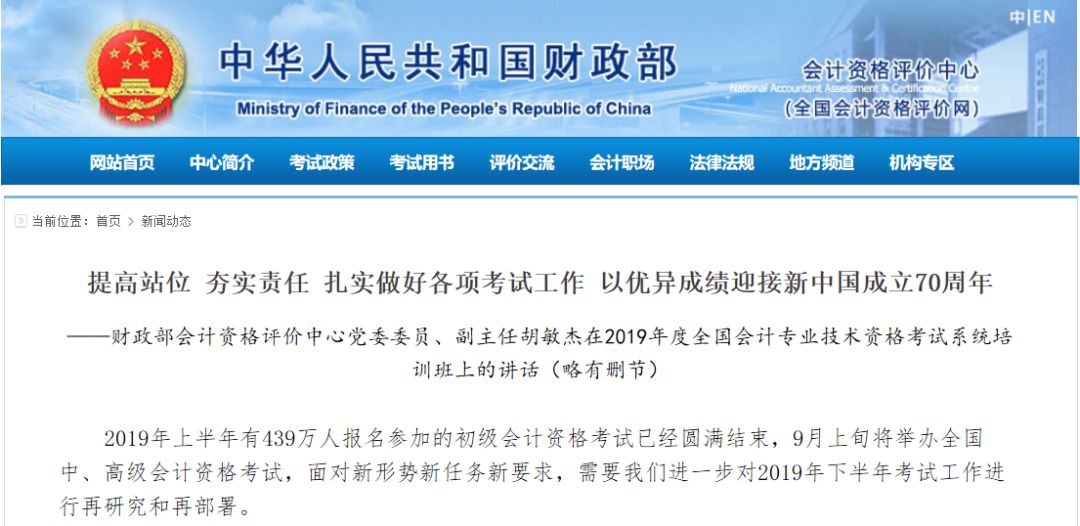 中|EN

中华人民共和国财政部
Ministry of Finance of the People's Republic of China

会计资格评价中心
National Accountant Assessment & Certification Centre
(全国会计资格评价网)

网站首页 中心简介 考试政策 考试用书 评价交流 会计职场 法律法规 地方频道 机构专区

当前位置：首页 > 新闻动态

提高站位 夯实责任 扎实做好各项考试工作 以优异成绩迎接新中国成立70周年

——财政部会计资格评价中心党委委员、副主任胡敏杰在2019年度全国会计专业技术资格考试系统培训班上的讲话（略有删节）

2019年上半年有439万人报名参加的初级会计资格考试已经圆满结束，9月上旬将举办全国中、高级会计资格考试，面对新形势新任务新要求，需要我们进一步对2019年下半年考试工作进行再研究和再部署。